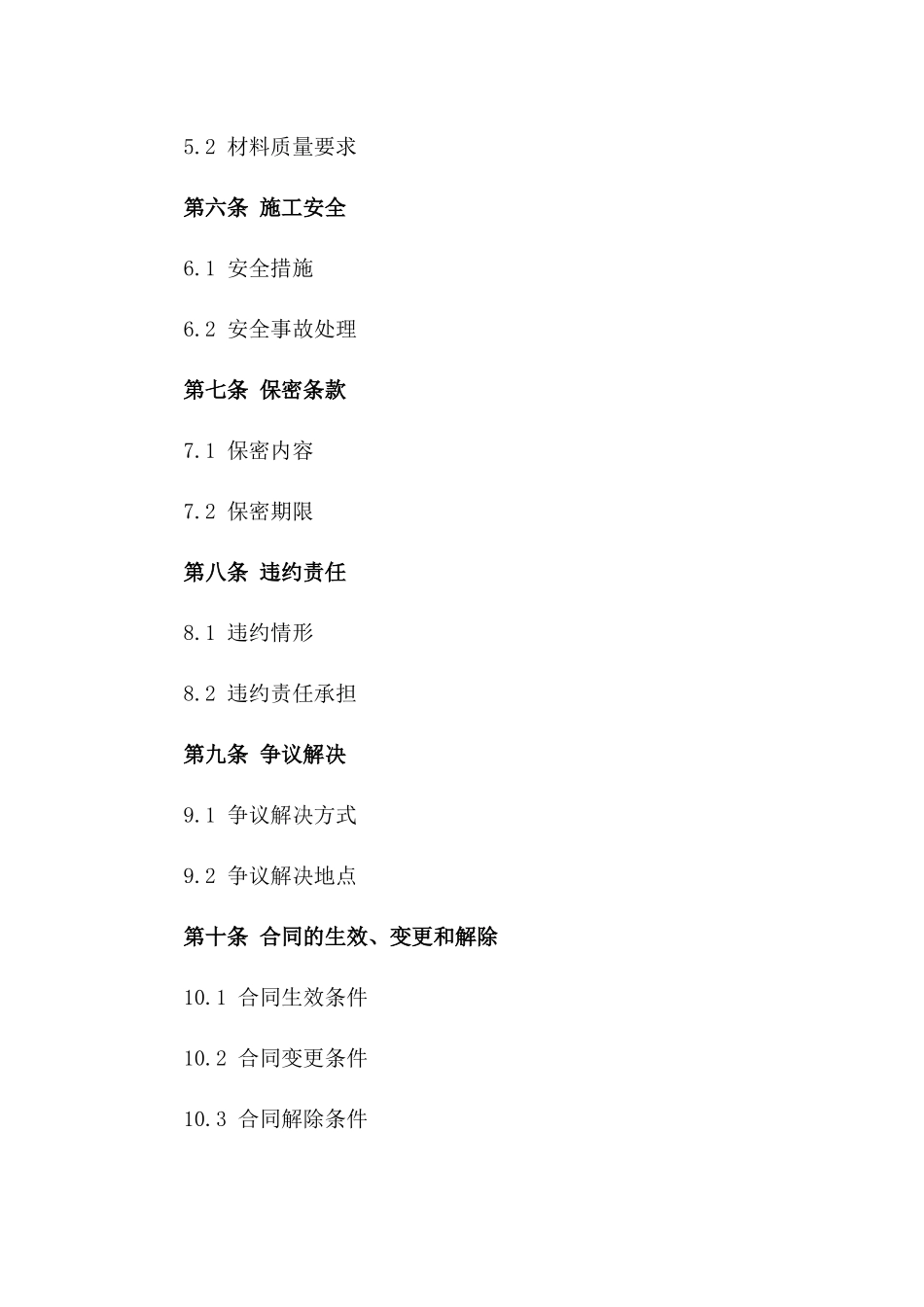 5.2 材料质量要求

第六条 施工安全

6.1 安全措施

6.2 安全事故处理

第七条 保密条款

7.1 保密内容

7.2 保密期限

第八条 违约责任

8.1 违约情形

8.2 违约责任承担

第九条 争议解决

9.1 争议解决方式

9.2 争议解决地点

第十条 合同的生效、变更和解除

10.1 合同生效条件

10.2 合同变更条件

10.3 合同解除条件